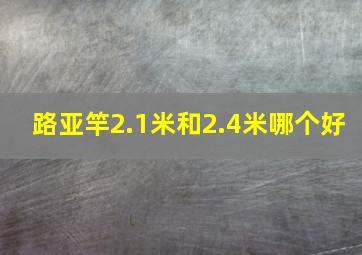 路亚竿2.1米和2.4米哪个好